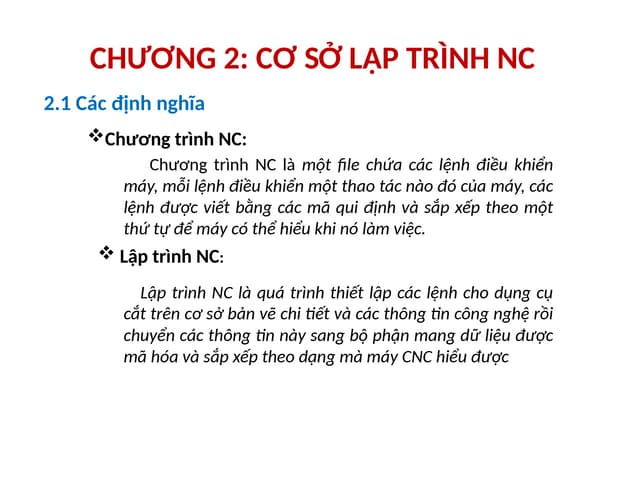 CHƯƠNG 2: CƠ SỞ LẬP TRÌNH NC

2.1 Các định nghĩa

❖Chương trình NC:

Chương trình NC là một file chứa các lệnh điều khiển máy, mỗi lệnh điều khiển một thao tác nào đó của máy, các lệnh được viết bằng các mã qui định và sắp xếp theo một thứ tự để máy có thể hiểu khi nó làm việc.

❖ Lập trình NC:

Lập trình NC là quá trình thiết lập các lệnh cho dụng cụ cắt trên cơ sở bản vẽ chi tiết và các thông tin công nghệ rồi chuyển các thông tin này sang bộ phận mang dữ liệu được mã hóa và sắp xếp theo dạng mà máy CNC hiểu được